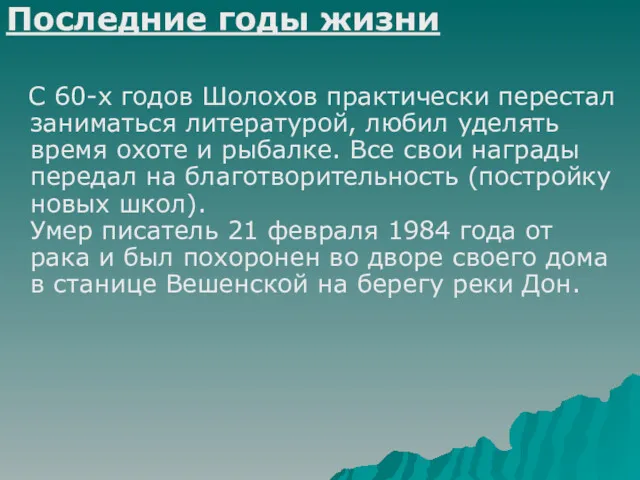 Последние годы жизни

С 60-х годов Шолохов практически перестал заниматься литературой, любил уделять время охоте и рыбалке. Все свои награды передал на благотворительность (постройку новых школ).
Умер писатель 21 февраля 1984 года от рака и был похоронен во дворе своего дома в станице Вешенской на берегу реки Дон.